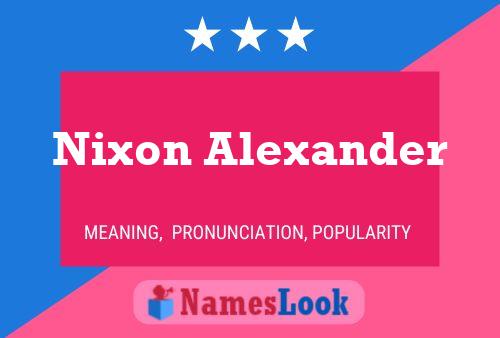 Nixon Alexander

MEANING, PRONUNCIATION, POPULARITY

NamesLook